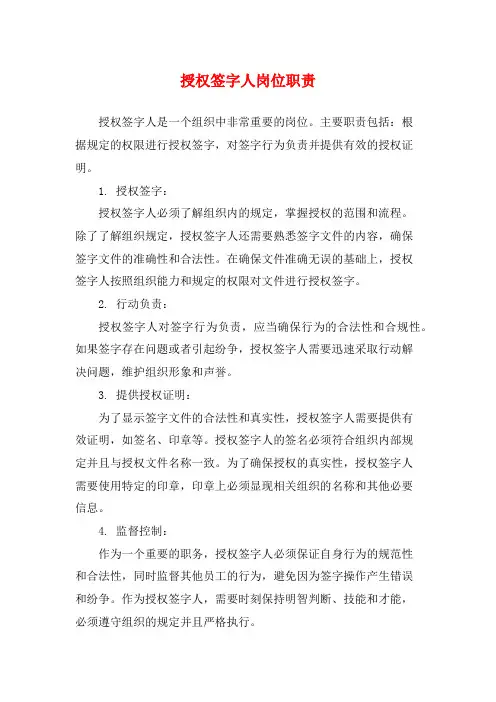 授权签字人岗位职责

授权签字人是一个组织中非常重要的岗位。主要职责包括：根据规定的权限进行授权签字，对签字行为负责并提供有效的授权证明。

1. 授权签字：

授权签字人必须了解组织内的规定，掌握授权的范围和流程。除了了解组织规定，授权签字人还需要熟悉签字文件的内容，确保签字文件的准确性和合法性。在确保文件准确无误的基础上，授权签字人按照组织能力和规定的权限对文件进行授权签字。

2. 行动负责：

授权签字人对签字行为负责，应当确保行为的合法性和合规性。如果签字存在问题或者引起纷争，授权签字人需要迅速采取行动解决问题，维护组织形象和声誉。

3. 提供授权证明：

为了显示签字文件的合法性和真实性，授权签字人需要提供有效证明，如签名、印章等。授权签字人的签名必须符合组织内部规定并且与授权文件名称一致。为了确保授权的真实性，授权签字人需要使用特定的印章，印章上必须显现相关组织的名称和其他必要信息。

4. 监督控制：

作为一个重要的职务，授权签字人必须保证自身行为的规范性和合法性，同时监督其他员工的行为，避免因为签字操作产生错误和纷争。作为授权签字人，需要时刻保持明智判断、技能和才能，必须遵守组织的规定并且严格执行。